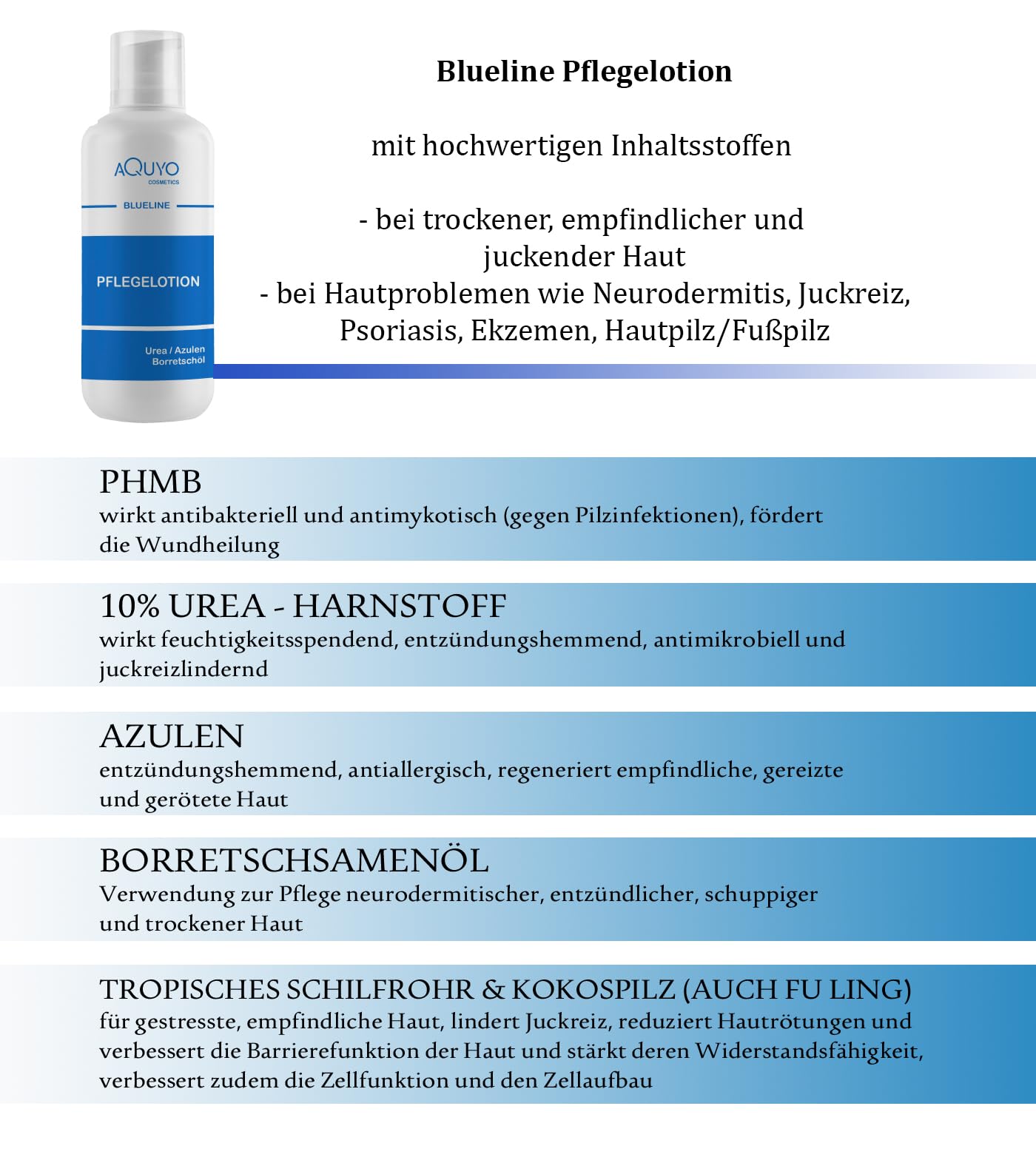 AQUYO
COSMETICS
BLUELINE
PFLEGELOTION
Urea / Azulen
Borretschöl

Blueline Pflegelotion

mit hochwertigen Inhaltsstoffen

- bei trockener, empfindlicher und juckender Haut
- bei Hautproblemen wie Neurodermitis, Juckreiz, Psoriasis, Ekzemen, Hautpilz/Fußpilz

PHMB
wirkt antibakteriell und antimykotisch (gegen Pilzinfektionen), fördert die Wundheilung

10% UREA - HARNSTOFF
wirkt feuchtigkeitsspendend, entzündungshemmend, antimikrobiell und juckreizlindernd

AZULEN
entzündungshemmend, antiallergisch, regeneriert empfindliche, gereizte und gerötete Haut

BORRETSCHSAMENÖL
Verwendung zur Pflege neurodermitischer, entzündlicher, schuppiger und trockener Haut

TROPISCHES SCHILFROHR & KOKOSPILZ (AUCH FU LING)
für gestresste, empfindliche Haut, lindert Juckreiz, reduziert Hautrötungen und verbessert die Barrierefunktion der Haut und stärkt deren Widerstandsfähigkeit, verbessert zudem die Zellfunktion und den Zellaufbau